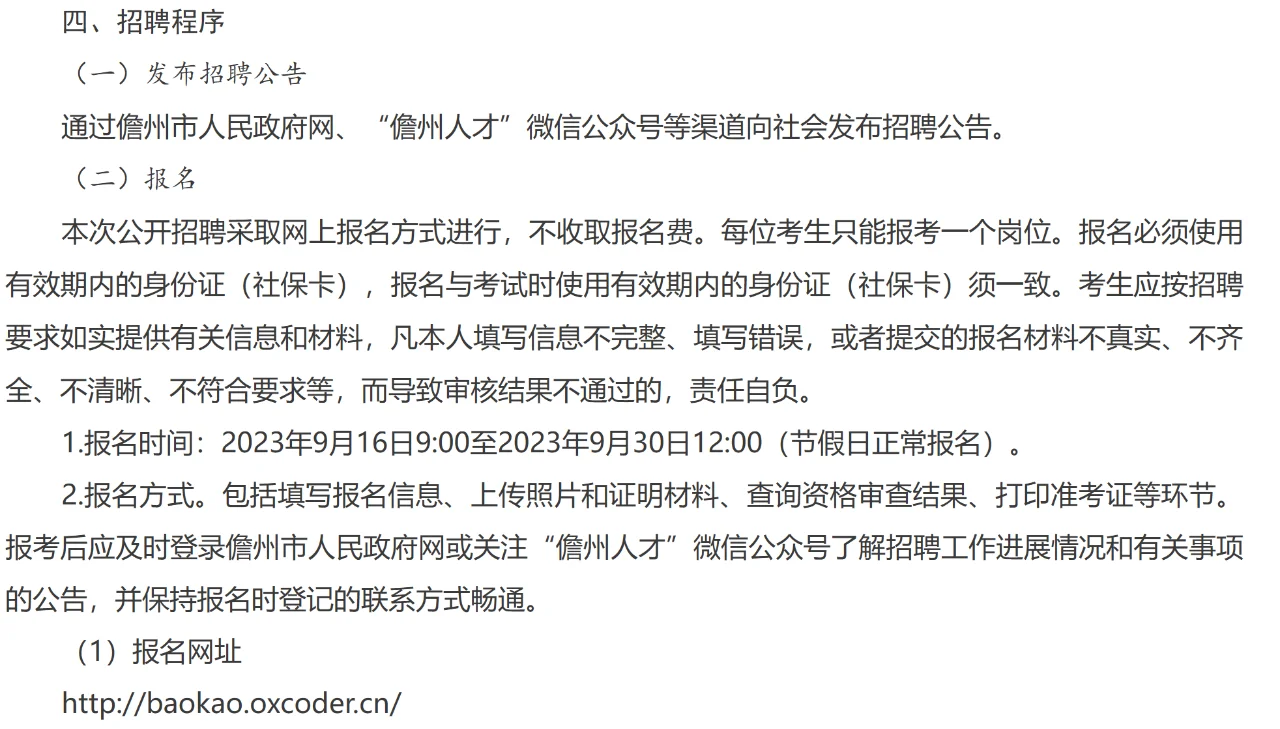 四、招聘程序

（一）发布招聘公告

通过儋州市人民政府网、“儋州人才”微信公众号等渠道向社会发布招聘公告。

（二）报名

本次公开招聘采取网上报名方式进行，不收取报名费。每位考生只能报考一个岗位。报名必须使用有效期内的身份证（社保卡），报名与考试时使用有效期内的身份证（社保卡）须一致。考生应按招聘要求如实提供有关信息和材料，凡本人填写信息不完整、填写错误，或者提交的报名材料不真实、不齐全、不清晰、不符合要求等，而导致审核结果不通过的，责任自负。

1.报名时间：2023年9月16日9:00至2023年9月30日12:00（节假日正常报名）。

2.报名方式。包括填写报名信息、上传照片和证明材料、查询资格审查结果、打印准考证等环节。报考后应及时登录儋州市人民政府网或关注“儋州人才”微信公众号了解招聘工作进展情况和有关事项的公告，并保持报名时登记的联系方式畅通。

（1）报名网址

http://baokao.oxcoder.cn/